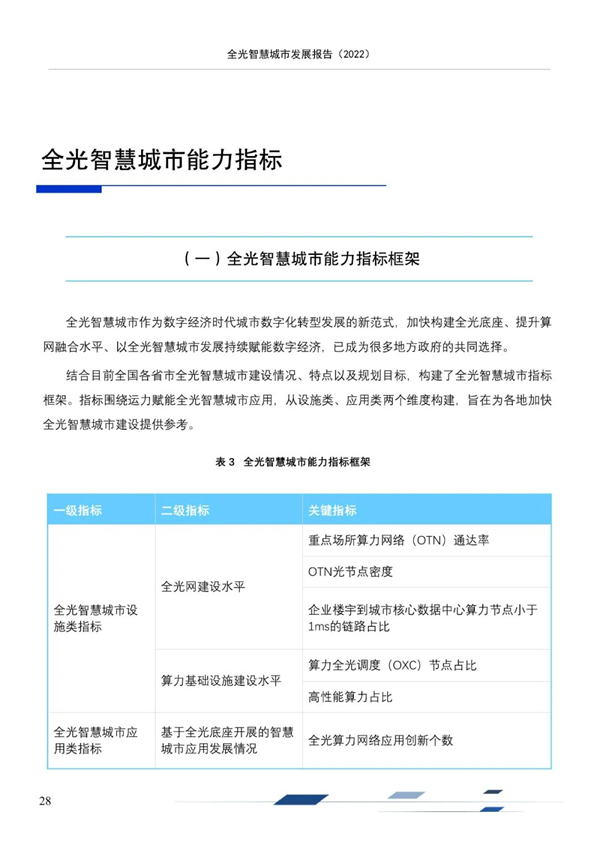 全光智慧城市发展报告（2022）

全光智慧城市能力指标

（一）全光智慧城市能力指标框架

全光智慧城市作为数字经济时代城市数字化转型发展的新范式，加快构建全光底座、提升算网融合水平、以全光智慧城市发展持续赋能数字经济，已成为很多地方政府的共同选择。

结合目前全国各省市全光智慧城市建设情况、特点以及规划目标，构建了全光智慧城市指标框架。指标围绕运力赋能全光智慧城市应用，从设施类、应用类两个维度构建，旨在为各地加快全光智慧城市建设提供参考。

表 3　全光智慧城市能力指标框架

| 一级指标 | 二级指标 | 关键指标 |
|---|---|---|
| 全光智慧城市设施类指标 | 全光网建设水平 | 重点场所算力网络（OTN）通达率 |
| | | OTN光节点密度 |
| | | 企业楼宇到城市核心数据中心算力节点小于1ms的链路占比 |
| | 算力基础设施建设水平 | 算力全光调度（OXC）节点占比 |
| | | 高性能算力占比 |
| 全光智慧城市应用类指标 | 基于全光底座开展的智慧城市应用发展情况 | 全光算力网络应用创新个数 |

28